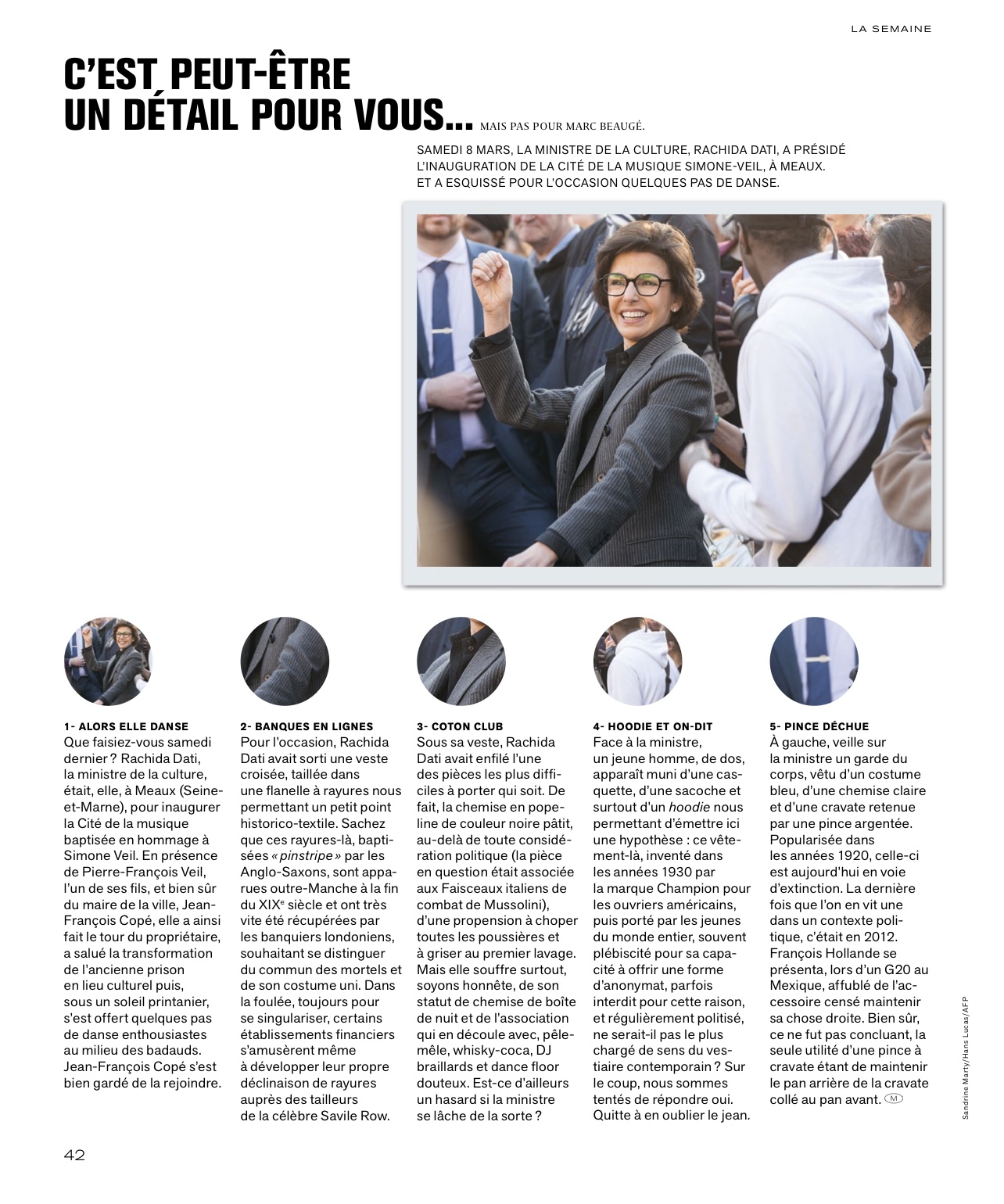 LA SEMAINE

C'EST PEUT-ÊTRE UN DÉTAIL POUR VOUS… MAIS PAS POUR MARC BEAUGÉ.

SAMEDI 8 MARS, LA MINISTRE DE LA CULTURE, RACHIDA DATI, A PRÉSIDÉ L'INAUGURATION DE LA CITÉ DE LA MUSIQUE SIMONE-VEIL, À MEAUX. ET A ESQUISSÉ POUR L'OCCASION QUELQUES PAS DE DANSE.

1- ALORS ELLE DANSE
Que faisiez-vous samedi dernier ? Rachida Dati, la ministre de la culture, était, elle, à Meaux (Seine-et-Marne), pour inaugurer la Cité de la musique baptisée en hommage à Simone Veil. En présence de Pierre-François Veil, l'un de ses fils, et bien sûr du maire de la ville, Jean-François Copé, elle a ainsi fait le tour du propriétaire, a salué la transformation de l'ancienne prison en lieu culturel puis, sous un soleil printanier, s'est offert quelques pas de danse enthousiastes au milieu des badauds. Jean-François Copé s'est bien gardé de la rejoindre.

2- BANQUES EN LIGNES
Pour l'occasion, Rachida Dati avait sorti une veste croisée, taillée dans une flanelle à rayures nous permettant un petit point historico-textile. Sachez que ces rayures-là, baptisées « pinstripe » par les Anglo-Saxons, sont apparues outre-Manche à la fin du XIXe siècle et ont très vite été récupérées par les banquiers londoniens, souhaitant se distinguer du commun des mortels et de son costume uni. Dans la foulée, toujours pour se singulariser, certains établissements financiers s'amusèrent même à développer leur propre déclinaison de rayures auprès des tailleurs de la célèbre Savile Row.

3- COTON CLUB
Sous sa veste, Rachida Dati avait enfilé l'une des pièces les plus difficiles à porter qui soit. De fait, la chemise en popeline de couleur noire pâtit, au-delà de toute considération politique (la pièce en question était associée aux Faisceaux italiens de combat de Mussolini), d'une propension à choper toutes les poussières et à griser au premier lavage. Mais elle souffre surtout, soyons honnête, de son statut de chemise de boîte de nuit et de l'association qui en découle avec, pêle-mêle, whisky-coca, DJ braillards et dance floor douteux. Est-ce d'ailleurs un hasard si la ministre se lâche de la sorte ?

4- HOODIE ET ON-DIT
Face à la ministre, un jeune homme, de dos, apparaît muni d'une casquette, d'une sacoche et surtout d'un hoodie nous permettant d'émettre ici une hypothèse : ce vêtement-là, inventé dans les années 1930 par la marque Champion pour les ouvriers américains, puis porté par les jeunes du monde entier, souvent plébiscité pour sa capacité à offrir une forme d'anonymat, parfois interdit pour cette raison, et régulièrement politisé, ne serait-il pas le plus chargé de sens du vestiaire contemporain ? Sur le coup, nous sommes tentés de répondre oui. Quitte à en oublier le jean.

5- PINCE DÉCHUE
À gauche, veille sur la ministre un garde du corps, vêtu d'un costume bleu, d'une chemise claire et d'une cravate retenue par une pince argentée. Popularisée dans les années 1920, celle-ci est aujourd'hui en voie d'extinction. La dernière fois que l'on en vit une dans un contexte politique, c'était en 2012. François Hollande se présenta, lors d'un G20 au Mexique, affublé de l'accessoire censé maintenir sa chose droite. Bien sûr, ce ne fut pas concluant, la seule utilité d'une pince à cravate étant de maintenir le pan arrière de la cravate collé au pan avant. M

Sandrine Marty/Hans Lucas/AFP

42